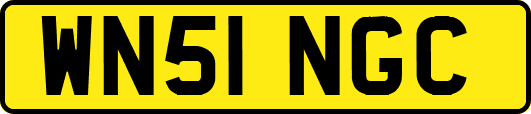 WN51 NGC